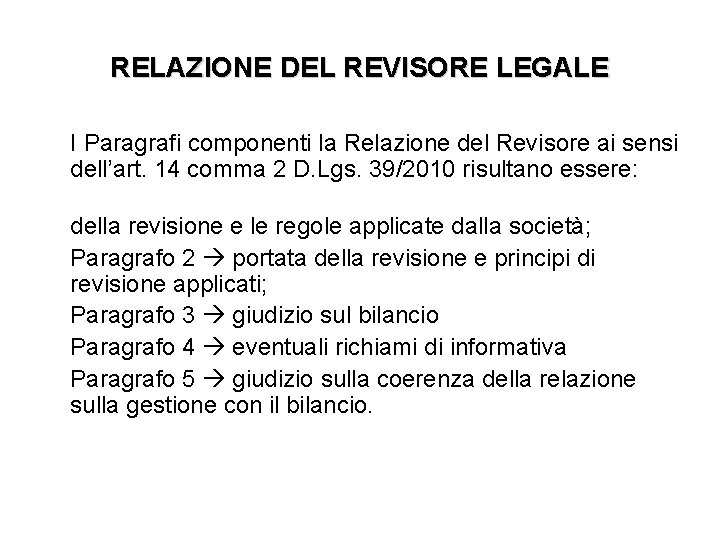 RELAZIONE DEL REVISORE LEGALE

I Paragrafi componenti la Relazione del Revisore ai sensi dell'art. 14 comma 2 D.Lgs. 39/2010 risultano essere:

della revisione e le regole applicate dalla società;

Paragrafo 2 → portata della revisione e principi di revisione applicati;

Paragrafo 3 → giudizio sul bilancio

Paragrafo 4 → eventuali richiami di informativa

Paragrafo 5 → giudizio sulla coerenza della relazione sulla gestione con il bilancio.